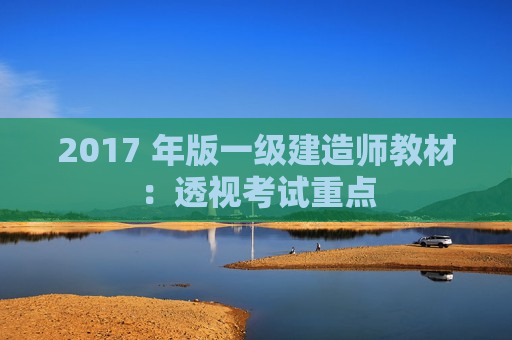 2017 年版一级建造师教材：透视考试重点